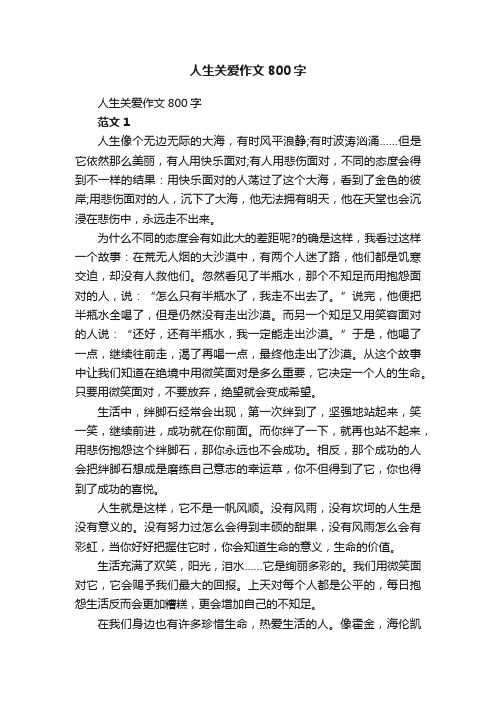 人生关爱作文 800 字

人生关爱作文 800 字

范文 1

人生像个无边无际的大海，有时风平浪静;有时波涛汹涌……但是它依然那么美丽，有人用快乐面对;有人用悲伤面对，不同的态度会得到不一样的结果：用快乐面对的人荡过了这个大海，看到了金色的彼岸;用悲伤面对的人，沉下了大海，他无法拥有明天，他在天堂也会沉浸在悲伤中，永远走不出来。

为什么不同的态度会有如此大的差距呢?的确是这样，我看过这样一个故事：在荒无人烟的大沙漠中，有两个人迷了路，他们都是饥寒交迫，却没有人救他们。忽然看见了半瓶水，那个不知足而用抱怨面对的人，说：“怎么只有半瓶水了，我走不出去了。”说完，他便把半瓶水全喝了，但是仍然没有走出沙漠。而另一个知足又用笑容面对的人说：“还好，还有半瓶水，我一定能走出沙漠。”于是，他喝了一点，继续往前走，渴了再喝一点，最终他走出了沙漠。从这个故事中让我们知道在绝境中用微笑面对是多么重要，它决定一个人的生命。只要用微笑面对，不要放弃，绝望就会变成希望。

生活中，绊脚石经常会出现，第一次绊到了，坚强地站起来，笑一笑，继续前进，成功就在你前面。而你绊了一下，就再也站不起来，用悲伤抱怨这个绊脚石，那你永远也不会成功。相反，那个成功的人会把绊脚石想成是磨练自己意志的幸运草，你不但得到了它，你也得到了成功的喜悦。

人生就是这样，它不是一帆风顺。没有风雨，没有坎坷的人生是没有意义的。没有努力过怎么会得到丰硕的甜果，没有风雨怎么会有彩虹，当你好好把握住它时，你会知道生命的意义，生命的价值。

生活充满了欢笑，阳光，泪水……它是绚丽多彩的。我们用微笑面对它，它会赐予我们最大的回报。上天对每个人都是公平的，每日抱怨生活反而会更加糟糕，更会增加自己的不知足。

在我们身边也有许多珍惜生命，热爱生活的人。像霍金，海伦凯